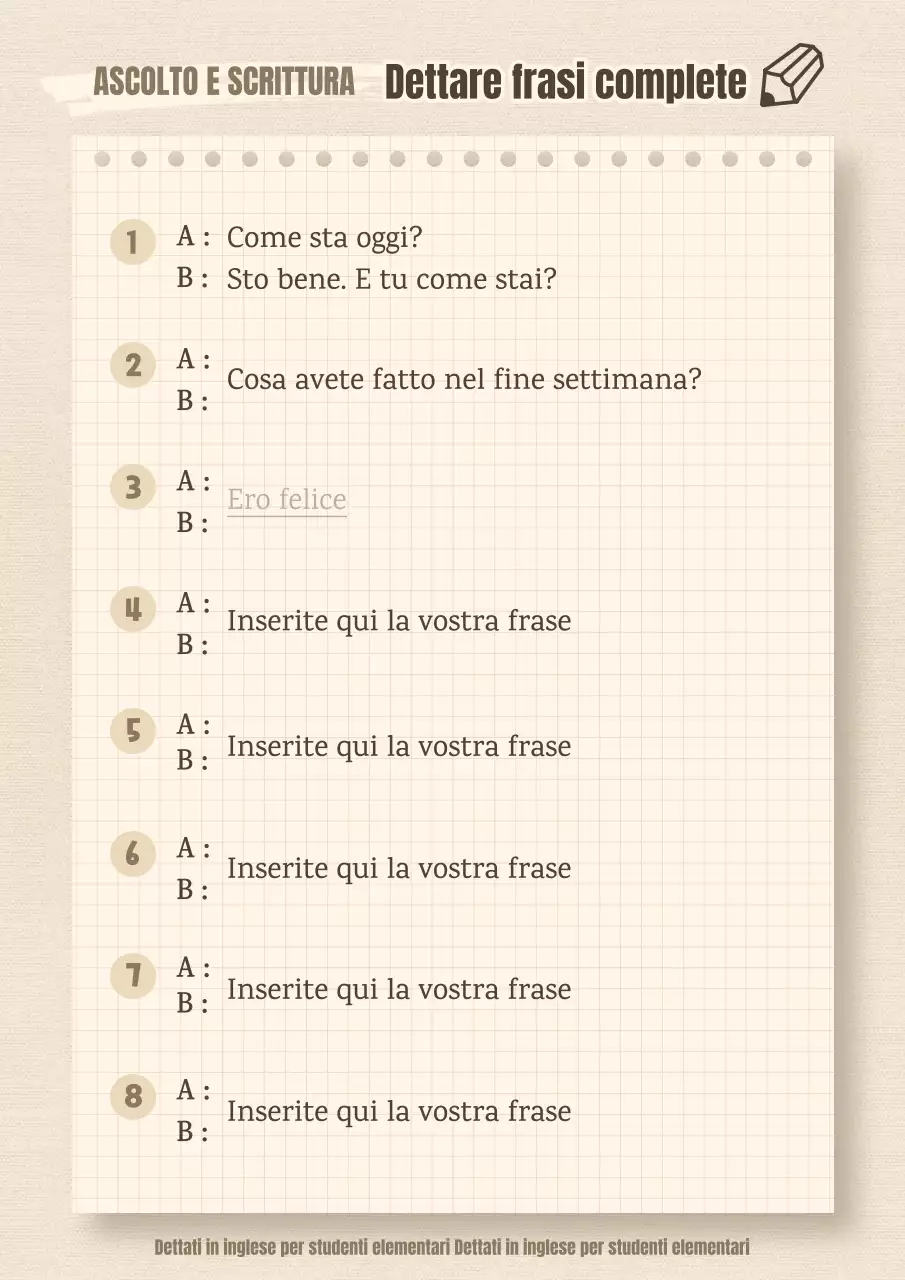 ASCOLTO E SCRITTURA Dettare frasi complete

1 A : Come sta oggi?
B : Sto bene. E tu come stai?

2 A :
B :
Cosa avete fatto nel fine settimana?

3 A :
B :
Ero felice

4 A :
B :
Inserite qui la vostra frase

5 A :
B :
Inserite qui la vostra frase

6 A :
B :
Inserite qui la vostra frase

7 A :
B :
Inserite qui la vostra frase

8 A :
B :
Inserite qui la vostra frase

Dettati in inglese per studenti elementari Dettati in inglese per studenti elementari